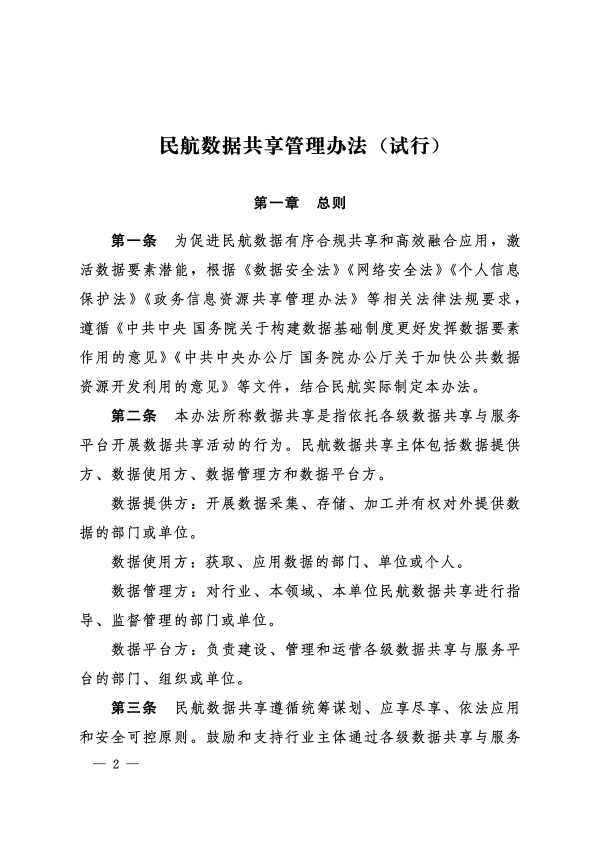 民航数据共享管理办法（试行）

第一章　总则

第一条　为促进民航数据有序合规共享和高效融合应用，激活数据要素潜能，根据《数据安全法》《网络安全法》《个人信息保护法》《政务信息资源共享管理办法》等相关法律法规要求，遵循《中共中央 国务院关于构建数据基础制度更好发挥数据要素作用的意见》《中共中央办公厅 国务院办公厅关于加快公共数据资源开发利用的意见》等文件，结合民航实际制定本办法。

第二条　本办法所称数据共享是指依托各级数据共享与服务平台开展数据共享活动的行为。民航数据共享主体包括数据提供方、数据使用方、数据管理方和数据平台方。

数据提供方：开展数据采集、存储、加工并有权对外提供数据的部门或单位。

数据使用方：获取、应用数据的部门、单位或个人。

数据管理方：对行业、本领域、本单位民航数据共享进行指导、监督管理的部门或单位。

数据平台方：负责建设、管理和运营各级数据共享与服务平台的部门、组织或单位。

第三条　民航数据共享遵循统筹谋划、应享尽享、依法应用和安全可控原则。鼓励和支持行业主体通过各级数据共享与服务

— 2 —